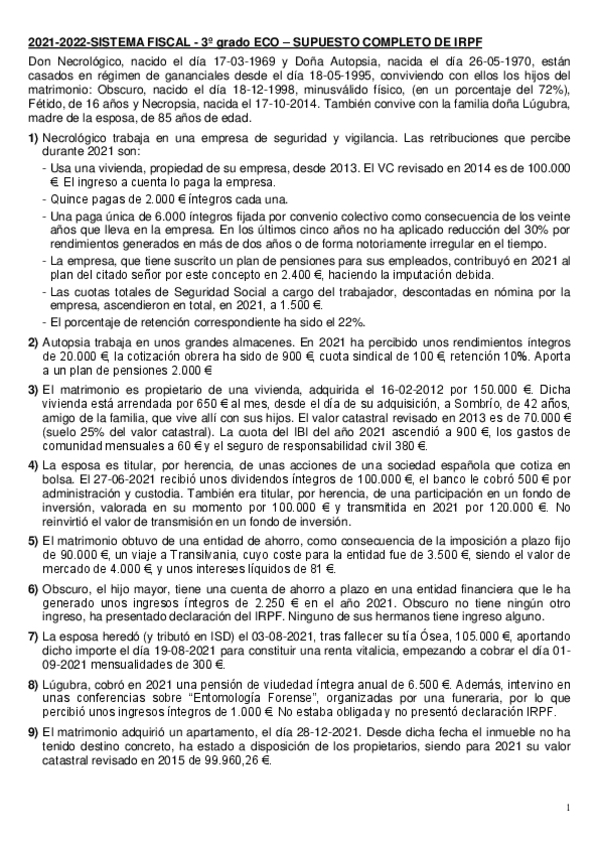 2021-2022-SISTEMA FISCAL - 3º grado ECO – SUPUESTO COMPLETO DE IRPF

Don Necrológico, nacido el día 17-03-1969 y Doña Autopsia, nacida el día 26-05-1970, están casados en régimen de gananciales desde el día 18-05-1995, conviviendo con ellos los hijos del matrimonio: Obscuro, nacido el día 18-12-1998, minusválido físico, (en un porcentaje del 72%), Fétido, de 16 años y Necropsia, nacida el 17-10-2014. También convive con la familia doña Lúgubra, madre de la esposa, de 85 años de edad.

1) Necrológico trabaja en una empresa de seguridad y vigilancia. Las retribuciones que percibe durante 2021 son:
- Usa una vivienda, propiedad de su empresa, desde 2013. El VC revisado en 2014 es de 100.000 €. El ingreso a cuenta lo paga la empresa.
- Quince pagas de 2.000 € íntegros cada una.
- Una paga única de 6.000 íntegros fijada por convenio colectivo como consecuencia de los veinte años que lleva en la empresa. En los últimos cinco años no ha aplicado reducción del 30% por rendimientos generados en más de dos años o de forma notoriamente irregular en el tiempo.
- La empresa, que tiene suscrito un plan de pensiones para sus empleados, contribuyó en 2021 al plan del citado señor por este concepto en 2.400 €, haciendo la imputación debida.
- Las cuotas totales de Seguridad Social a cargo del trabajador, descontadas en nómina por la empresa, ascendieron en total, en 2021, a 1.500 €.
- El porcentaje de retención correspondiente ha sido el 22%.

2) Autopsia trabaja en unos grandes almacenes. En 2021 ha percibido unos rendimientos íntegros de 20.000 €, la cotización obrera ha sido de 900 €, cuota sindical de 100 €, retención 10%. Aporta a un plan de pensiones 2.000 €

3) El matrimonio es propietario de una vivienda, adquirida el 16-02-2012 por 150.000 €. Dicha vivienda está arrendada por 650 € al mes, desde el día de su adquisición, a Sombrío, de 42 años, amigo de la familia, que vive allí con sus hijos. El valor catastral revisado en 2013 es de 70.000 € (suelo 25% del valor catastral). La cuota del IBI del año 2021 ascendió a 900 €, los gastos de comunidad mensuales a 60 € y el seguro de responsabilidad civil 380 €.

4) La esposa es titular, por herencia, de unas acciones de una sociedad española que cotiza en bolsa. El 27-06-2021 recibió unos dividendos íntegros de 100.000 €, el banco le cobró 500 € por administración y custodia. También era titular, por herencia, de una participación en un fondo de inversión, valorada en su momento por 100.000 € y transmitida en 2021 por 120.000 €. No reinvirtió el valor de transmisión en un fondo de inversión.

5) El matrimonio obtuvo de una entidad de ahorro, como consecuencia de la imposición a plazo fijo de 90.000 €, un viaje a Transilvania, cuyo coste para la entidad fue de 3.500 €, siendo el valor de mercado de 4.000 €, y unos intereses líquidos de 81 €.

6) Obscuro, el hijo mayor, tiene una cuenta de ahorro a plazo en una entidad financiera que le ha generado unos ingresos íntegros de 2.250 € en el año 2021. Obscuro no tiene ningún otro ingreso, ha presentado declaración del IRPF. Ninguno de sus hermanos tiene ingreso alguno.

7) La esposa heredó (y tributó en ISD) el 03-08-2021, tras fallecer su tía Ósea, 105.000 €, aportando dicho importe el día 19-08-2021 para constituir una renta vitalicia, empezando a cobrar el día 01-09-2021 mensualidades de 300 €.

8) Lúgubra, cobró en 2021 una pensión de viudedad íntegra anual de 6.500 €. Además, intervino en unas conferencias sobre "Entomología Forense", organizadas por una funeraria, por lo que percibió unos ingresos íntegros de 1.000 €. No estaba obligada y no presentó declaración IRPF.

9) El matrimonio adquirió un apartamento, el día 28-12-2021. Desde dicha fecha el inmueble no ha tenido destino concreto, ha estado a disposición de los propietarios, siendo para 2021 su valor catastral revisado en 2015 de 99.960,26 €.

1